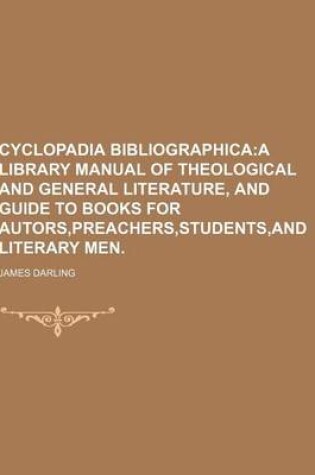 CYCLOPADIA BIBLIOGRAPHICA:A LIBRARY MANUAL OF THEOLOGICAL AND GENERAL LITERATURE, AND GUIDE TO BOOKS FOR AUTORS,PREACHERS,STUDENTS,AND LITERARY MEN.

JAMES DARLING